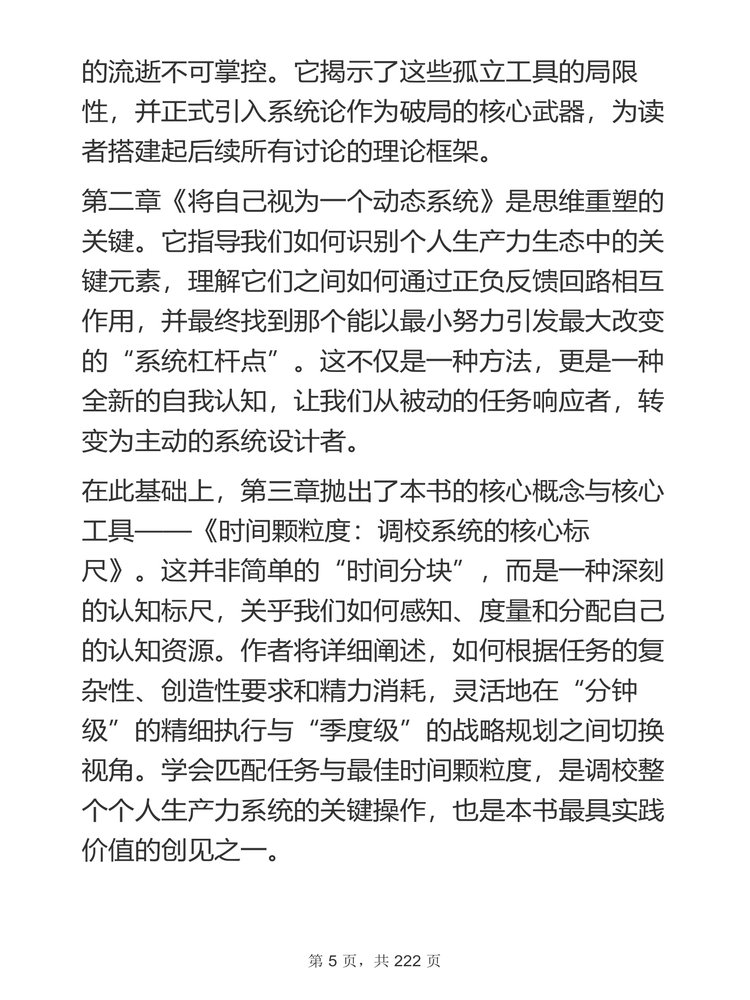 的流逝不可掌控。它揭示了这些孤立工具的局限性，并正式引入系统论作为破局的核心武器，为读者搭建起后续所有讨论的理论框架。

第二章《将自己视为一个动态系统》是思维重塑的关键。它指导我们如何识别个人生产力生态中的关键元素，理解它们之间如何通过正负反馈回路相互作用，并最终找到那个能以最小努力引发最大改变的“系统杠杆点”。这不仅是一种方法，更是一种全新的自我认知，让我们从被动的任务响应者，转变为主动的系统设计者。

在此基础上，第三章抛出了本书的核心概念与核心工具——《时间颗粒度：调校系统的核心标尺》。这并非简单的“时间分块”，而是一种深刻的认知标尺，关乎我们如何感知、度量和分配自己的认知资源。作者将详细阐述，如何根据任务的复杂性、创造性要求和精力消耗，灵活地在“分钟级”的精细执行与“季度级”的战略规划之间切换视角。学会匹配任务与最佳时间颗粒度，是调校整个个人生产力系统的关键操作，也是本书最具实践价值的创见之一。

第 5 页，共 222 页